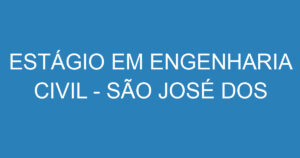 ESTÁGIO EM ENGENHARIA CIVIL - SÃO JOSÉ DOS